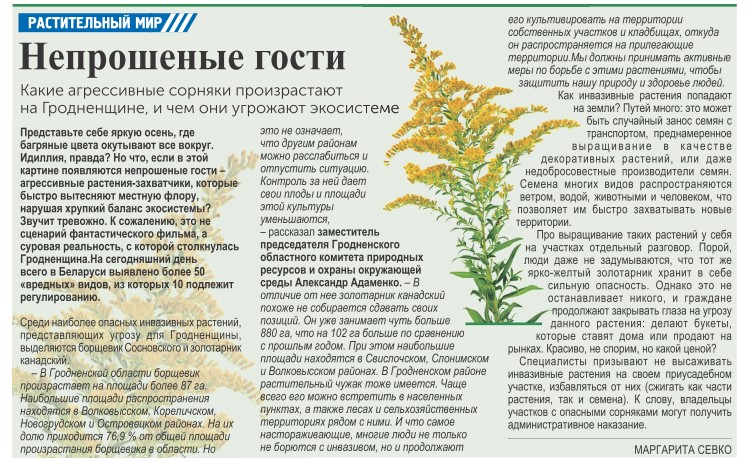 РАСТИТЕЛЬНЫЙ МИР

Непрошеные гости

Какие агрессивные сорняки произрастают на Гродненщине, и чем они угрожают экосистеме

Представьте себе яркую осень, где багряные цвета окутывают все вокруг. Идиллия, правда? Но что, если в этой картине появляются непрошеные гости – агрессивные растения-захватчики, которые быстро вытесняют местную флору, нарушая хрупкий баланс экосистемы? Звучит тревожно. К сожалению, это не сценарий фантастического фильма, а суровая реальность, с которой столкнулась Гродненщина.На сегодняшний день всего в Беларуси выявлено более 50 «вредных» видов, из которых 10 подлежит регулированию.

Среди наиболее опасных инвазивных растений, представляющих угрозу для Гродненщины, выделяются борщевик Сосновского и золотарник канадский.

– В Гродненской области борщевик произрастает на площади более 87 га. Наибольшие площади распространения находятся в Волковысском, Кореличском, Новогрудском и Островецком районах. На их долю приходится 76,9 % от общей площади произрастания борщевика в области. Но это не означает, что другим районам можно расслабиться и отпустить ситуацию. Контроль за ней дает свои плоды и площади этой культуры уменьшаются,

– рассказал заместитель председателя Гродненского областного комитета природных ресурсов и охраны окружающей среды Александр Адаменко. – В отличие от нее золотарник канадский похоже не собирается сдавать своих позиций. Он уже занимает чуть больше 880 га, что на 102 га больше по сравнению с прошлым годом. При этом наибольшие площади находятся в Свислочском, Слонимском и Волковысском районах. В Гродненском районе растительный чужак тоже имеется. Чаще всего его можно встретить в населенных пунктах, а также лесах и сельхозяйственных территориях рядом с ними. И что самое настораживающие, многие люди не только не борются с инвазивом, но и продолжают его культивировать на территории собственных участков и кладбищах, откуда он распространяется на прилегающие территории.Мы должны принимать активные меры по борьбе с этими растениями, чтобы защитить нашу природу и здоровье людей.

Как инвазивные растения попадают на земли? Путей много: это может быть случайный занос семян с транспортом, преднамеренное выращивание в качестве декоративных растений, или даже недобросовестные производители семян. Семена многих видов распространяются ветром, водой, животными и человеком, что позволяет им быстро захватывать новые территории.

Про выращивание таких растений у себя на участках отдельный разговор. Порой, люди даже не задумываются, что тот же ярко-желтый золотарник хранит в себе сильную опасность. Однако это не останавливает никого, и граждане продолжают закрывать глаза на угрозу данного растения: делают букеты, которые ставят дома или продают на рынках. Красиво, не спорим, но какой ценой?

Специалисты призывают не высаживать инвазивные растения на своем приусадебном участке, избавляться от них (сжигать как части растения, так и семена). К слову, владельцы участков с опасными сорняками могут получить административное наказание.

МАРГАРИТА СЕВКО